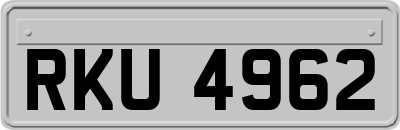 RKU 4962